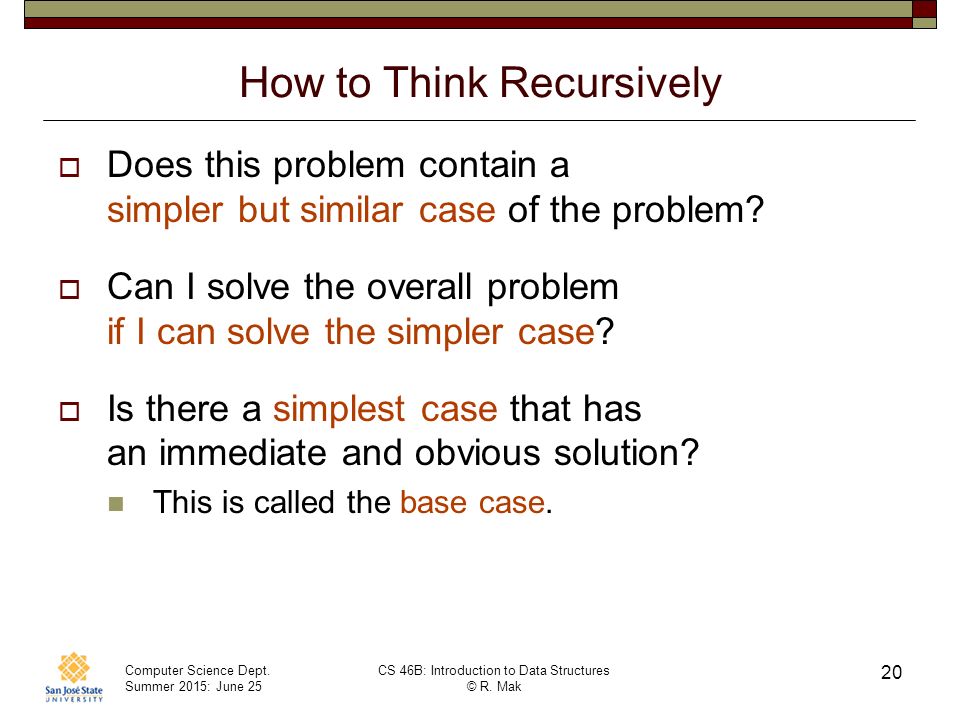 How to Think Recursively

Does this problem contain a simpler but similar case of the problem?

Can I solve the overall problem if I can solve the simpler case?

Is there a simplest case that has an immediate and obvious solution?

This is called the base case.

San José State UNIVERSITY

Computer Science Dept.
Summer 2015: June 25

CS 46B: Introduction to Data Structures
© R. Mak

20